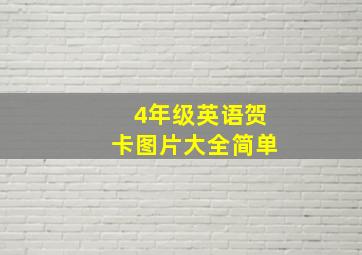 4年级英语贺卡图片大全简单